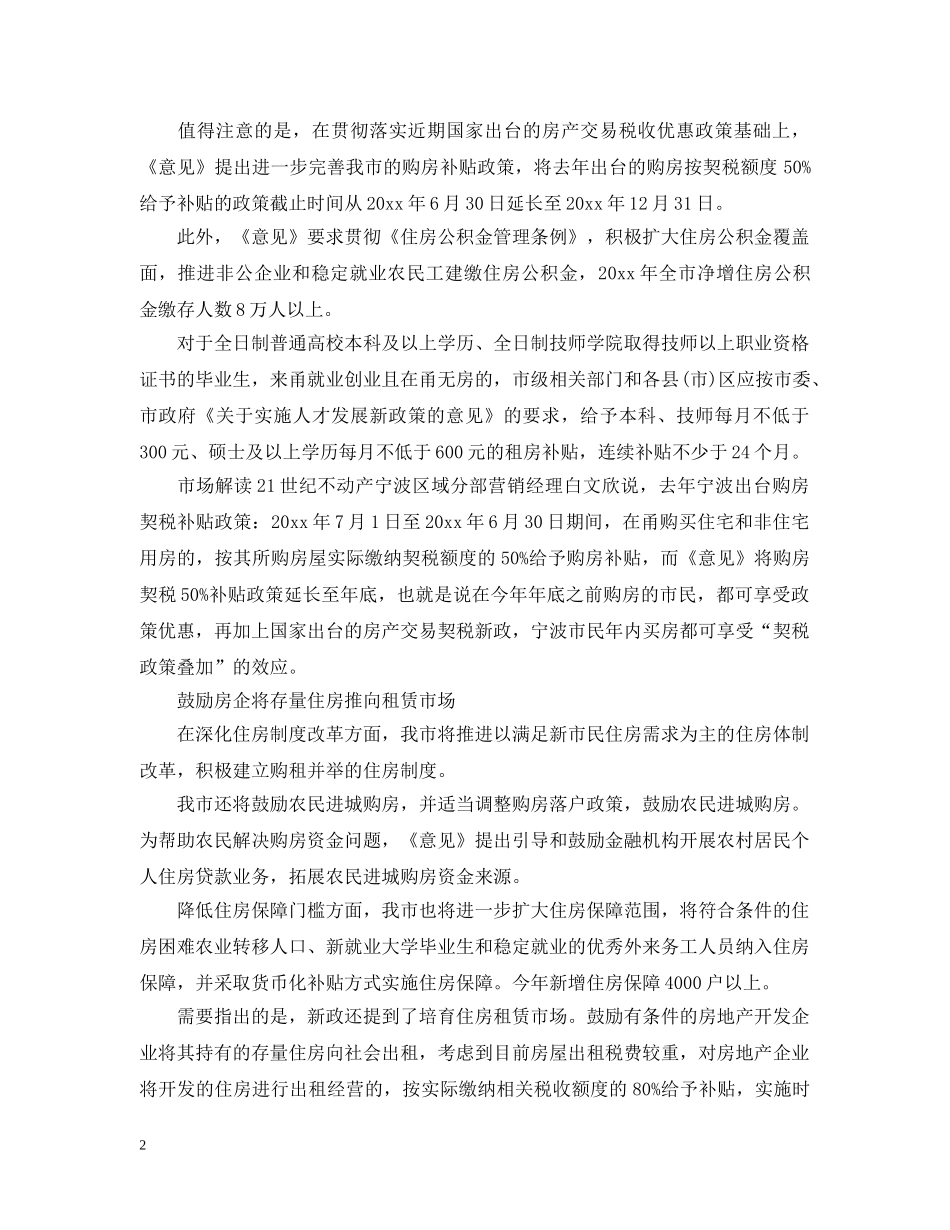 值得注意的是，在贯彻落实近期国家出台的房产交易税收优惠政策基础上，《意见》提出进一步完善我市的购房补贴政策，将去年出台的购房按契税额度 50%给予补贴的政策截止时间从 20xx 年 6 月 30 日延长至 20xx 年 12 月 31 日。

此外，《意见》要求贯彻《住房公积金管理条例》，积极扩大住房公积金覆盖面，推进非公企业和稳定就业农民工建缴住房公积金，20xx 年全市净增住房公积金缴存人数 8 万人以上。

对于全日制普通高校本科及以上学历、全日制技师学院取得技师以上职业资格证书的毕业生，来甬就业创业且在甬无房的，市级相关部门和各县(市)区应按市委、市政府《关于实施人才发展新政策的意见》的要求，给予本科、技师每月不低于 300 元、硕士及以上学历每月不低于 600 元的租房补贴，连续补贴不少于 24 个月。

市场解读 21 世纪不动产宁波区域分部营销经理白文欣说，去年宁波出台购房契税补贴政策：20xx 年 7 月 1 日至 20xx 年 6 月 30 日期间，在甬购买住宅和非住宅用房的，按其所购房屋实际缴纳契税额度的 50%给予购房补贴，而《意见》将购房契税 50%补贴政策延长至年底，也就是说在今年年底之前购房的市民，都可享受政策优惠，再加上国家出台的房产交易契税新政，宁波市民年内买房都可享受“契税政策叠加”的效应。

鼓励房企将存量住房推向租赁市场

在深化住房制度改革方面，我市将推进以满足新市民住房需求为主的住房体制改革，积极建立购租并举的住房制度。

我市还将鼓励农民进城购房，并适当调整购房落户政策，鼓励农民进城购房。为帮助农民解决购房资金问题，《意见》提出引导和鼓励金融机构开展农村居民个人住房贷款业务，拓展农民进城购房资金来源。

降低住房保障门槛方面，我市也将进一步扩大住房保障范围，将符合条件的住房困难农业转移人口、新就业大学毕业生和稳定就业的优秀外来务工人员纳入住房保障，并采取货币化补贴方式实施住房保障。今年新增住房保障 4000 户以上。

需要指出的是，新政还提到了培育住房租赁市场。鼓励有条件的房地产开发企业将其持有的存量住房向社会出租，考虑到目前房屋出租税费较重，对房地产企业将开发的住房进行出租经营的，按实际缴纳相关税收额度的 80%给予补贴，实施时

2